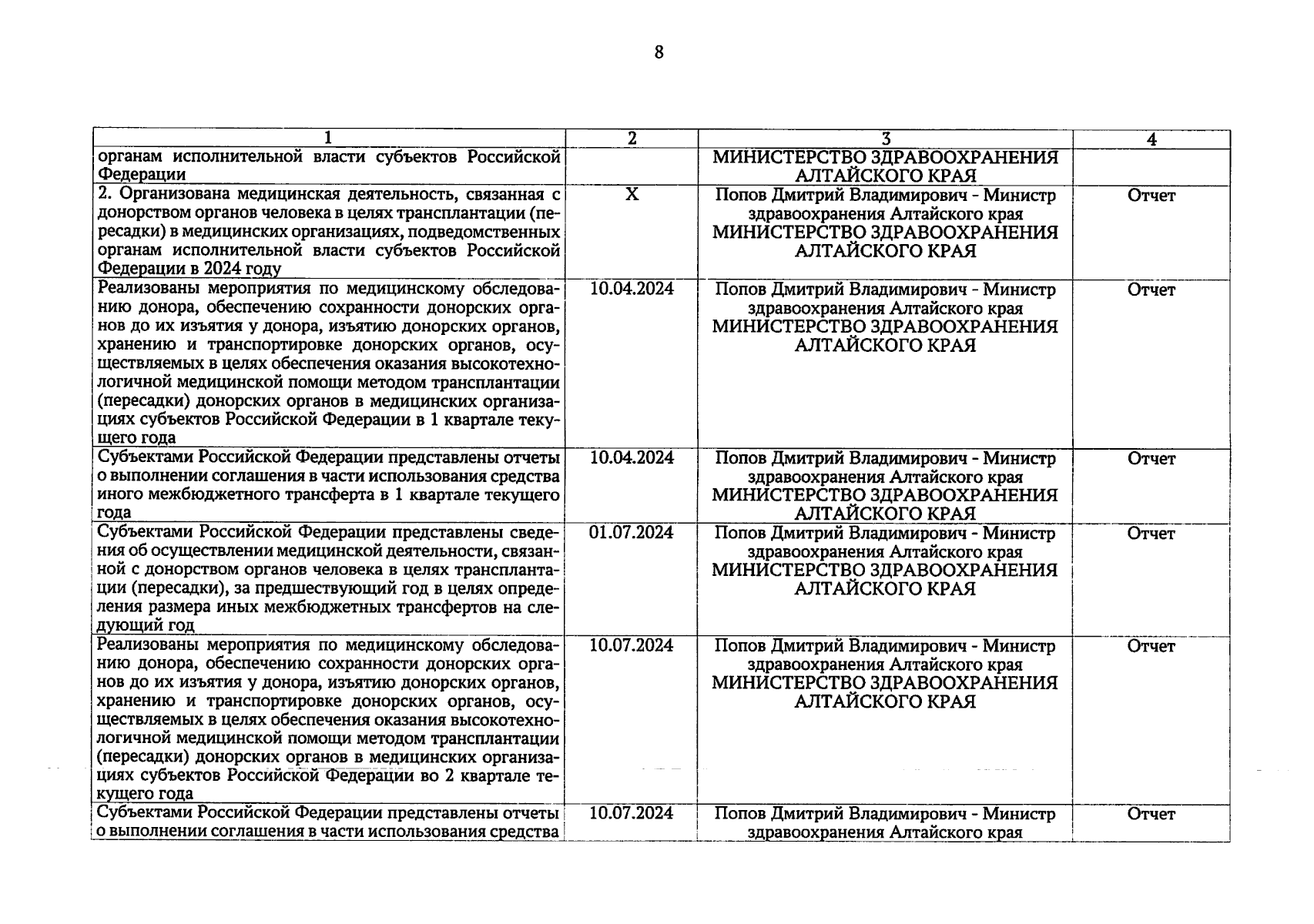 8

| 1 | 2 | 3 | 4 |
|---|---|---|---|
| органам исполнительной власти субъектов Российской Федерации | | МИНИСТЕРСТВО ЗДРАВООХРАНЕНИЯ АЛТАЙСКОГО КРАЯ | |
| 2. Организована медицинская деятельность, связанная с донорством органов человека в целях трансплантации (пересадки) в медицинских организациях, подведомственных органам исполнительной власти субъектов Российской Федерации в 2024 году | X | Попов Дмитрий Владимирович - Министр здравоохранения Алтайского края МИНИСТЕРСТВО ЗДРАВООХРАНЕНИЯ АЛТАЙСКОГО КРАЯ | Отчет |
| Реализованы мероприятия по медицинскому обследованию донора, обеспечению сохранности донорских органов до их изъятия у донора, изъятию донорских органов, хранению и транспортировке донорских органов, осуществляемых в целях обеспечения оказания высокотехнологичной медицинской помощи методом трансплантации (пересадки) донорских органов в медицинских организациях субъектов Российской Федерации в 1 квартале текущего года | 10.04.2024 | Попов Дмитрий Владимирович - Министр здравоохранения Алтайского края МИНИСТЕРСТВО ЗДРАВООХРАНЕНИЯ АЛТАЙСКОГО КРАЯ | Отчет |
| Субъектами Российской Федерации представлены отчеты о выполнении соглашения в части использования средства иного межбюджетного трансферта в 1 квартале текущего года | 10.04.2024 | Попов Дмитрий Владимирович - Министр здравоохранения Алтайского края МИНИСТЕРСТВО ЗДРАВООХРАНЕНИЯ АЛТАЙСКОГО КРАЯ | Отчет |
| Субъектами Российской Федерации представлены сведения об осуществлении медицинской деятельности, связанной с донорством органов человека в целях трансплантации (пересадки), за предшествующий год в целях определения размера иных межбюджетных трансфертов на следующий год | 01.07.2024 | Попов Дмитрий Владимирович - Министр здравоохранения Алтайского края МИНИСТЕРСТВО ЗДРАВООХРАНЕНИЯ АЛТАЙСКОГО КРАЯ | Отчет |
| Реализованы мероприятия по медицинскому обследованию донора, обеспечению сохранности донорских органов до их изъятия у донора, изъятию донорских органов, хранению и транспортировке донорских органов, осуществляемых в целях обеспечения оказания высокотехнологичной медицинской помощи методом трансплантации (пересадки) донорских органов в медицинских организациях субъектов Российской Федерации во 2 квартале текущего года | 10.07.2024 | Попов Дмитрий Владимирович - Министр здравоохранения Алтайского края МИНИСТЕРСТВО ЗДРАВООХРАНЕНИЯ АЛТАЙСКОГО КРАЯ | Отчет |
| Субъектами Российской Федерации представлены отчеты о выполнении соглашения в части использования средства | 10.07.2024 | Попов Дмитрий Владимирович - Министр здравоохранения Алтайского края | Отчет |